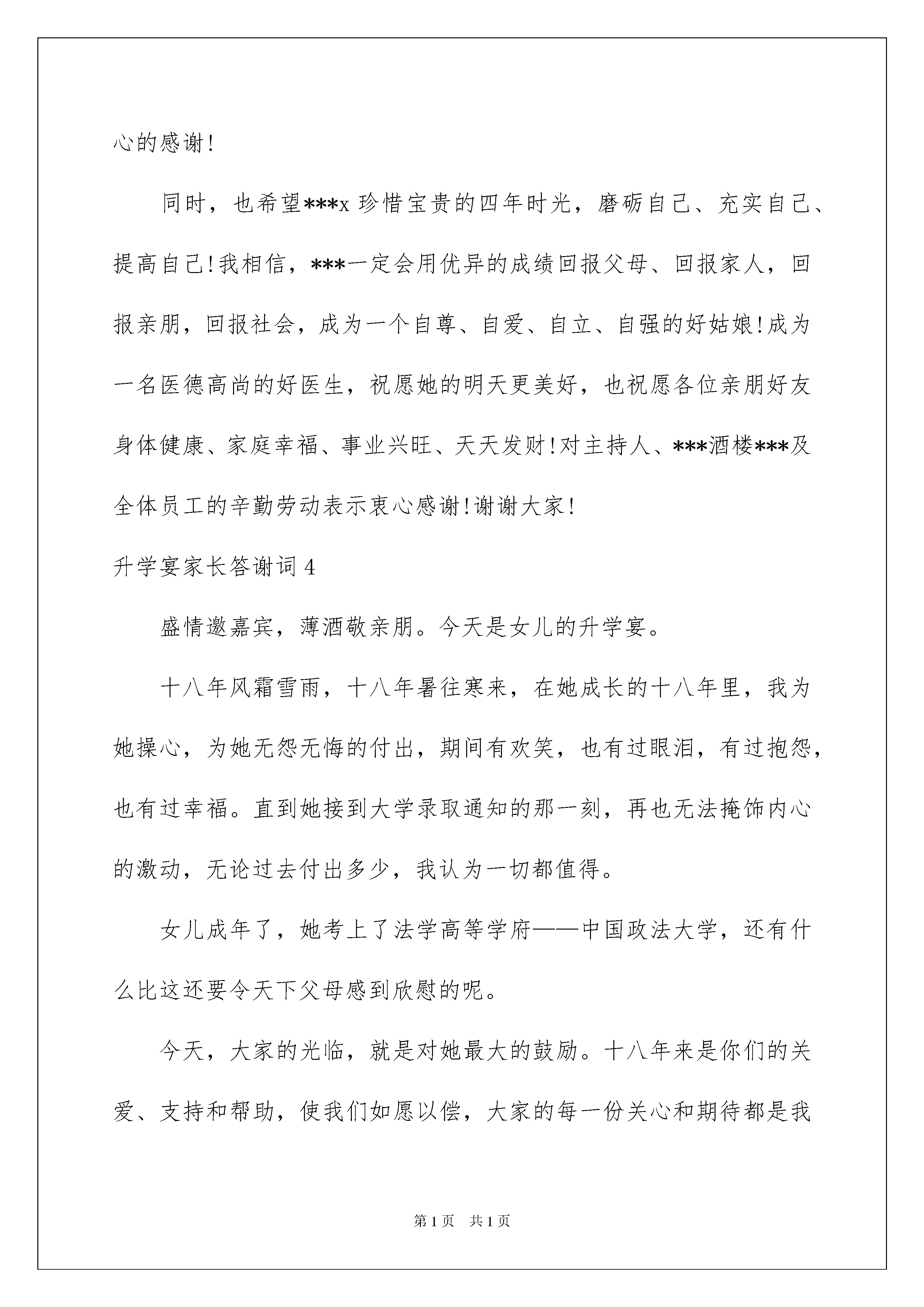 心的感谢!

同时，也希望***x 珍惜宝贵的四年时光，磨砺自己、充实自己、提高自己!我相信，***一定会用优异的成绩回报父母、回报家人，回报亲朋，回报社会，成为一个自尊、自爱、自立、自强的好姑娘!成为一名医德高尚的好医生，祝愿她的明天更美好，也祝愿各位亲朋好友身体健康、家庭幸福、事业兴旺、天天发财!对主持人、***酒楼***及全体员工的辛勤劳动表示衷心感谢!谢谢大家!

升学宴家长答谢词 4

盛情邀嘉宾，薄酒敬亲朋。今天是女儿的升学宴。

十八年风霜雪雨，十八年暑往寒来，在她成长的十八年里，我为她操心，为她无怨无悔的付出，期间有欢笑，也有过眼泪，有过抱怨，也有过幸福。直到她接到大学录取通知的那一刻，再也无法掩饰内心的激动，无论过去付出多少，我认为一切都值得。

女儿成年了，她考上了法学高等学府——中国政法大学，还有什么比这还要令天下父母感到欣慰的呢。

今天，大家的光临，就是对她最大的鼓励。十八年来是你们的关爱、支持和帮助，使我们如愿以偿，大家的每一份关心和期待都是我

第 1 页 共 1 页